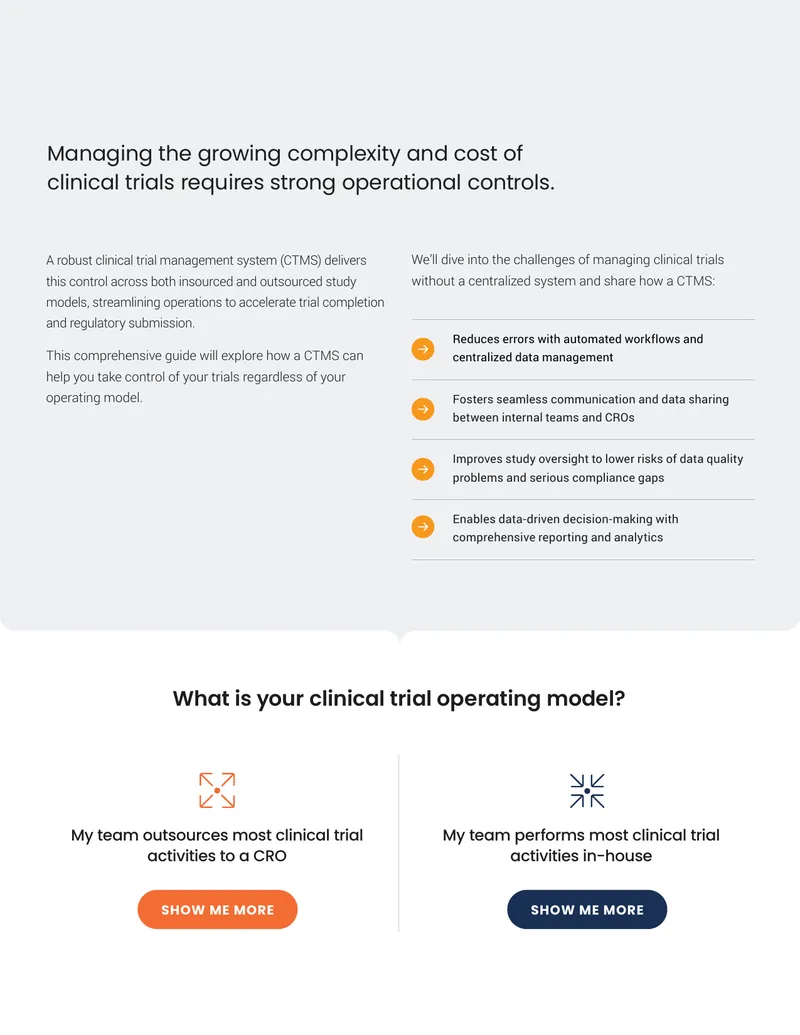 Managing the growing complexity and cost of clinical trials requires strong operational controls.

A robust clinical trial management system (CTMS) delivers this control across both insourced and outsourced study models, streamlining operations to accelerate trial completion and regulatory submission.

This comprehensive guide will explore how a CTMS can help you take control of your trials regardless of your operating model.

We'll dive into the challenges of managing clinical trials without a centralized system and share how a CTMS:

→ Reduces errors with automated workflows and centralized data management

→ Fosters seamless communication and data sharing between internal teams and CROs

→ Improves study oversight to lower risks of data quality problems and serious compliance gaps

→ Enables data-driven decision-making with comprehensive reporting and analytics

What is your clinical trial operating model?

My team outsources most clinical trial activities to a CRO

SHOW ME MORE

My team performs most clinical trial activities in-house

SHOW ME MORE